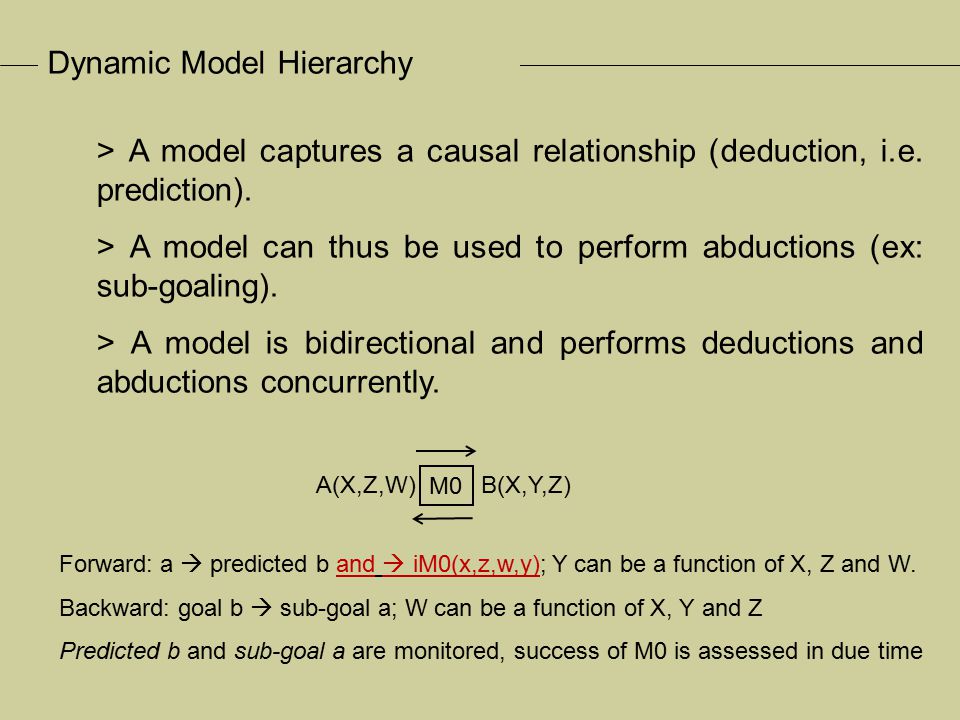 Dynamic Model Hierarchy

> A model captures a causal relationship (deduction, i.e. prediction).

> A model can thus be used to perform abductions (ex: sub-goaling).

> A model is bidirectional and performs deductions and abductions concurrently.

A(X,Z,W) M0 B(X,Y,Z)

Forward: a → predicted b and → iM0(x,z,w,y); Y can be a function of X, Z and W.

Backward: goal b → sub-goal a; W can be a function of X, Y and Z

Predicted b and sub-goal a are monitored, success of M0 is assessed in due time